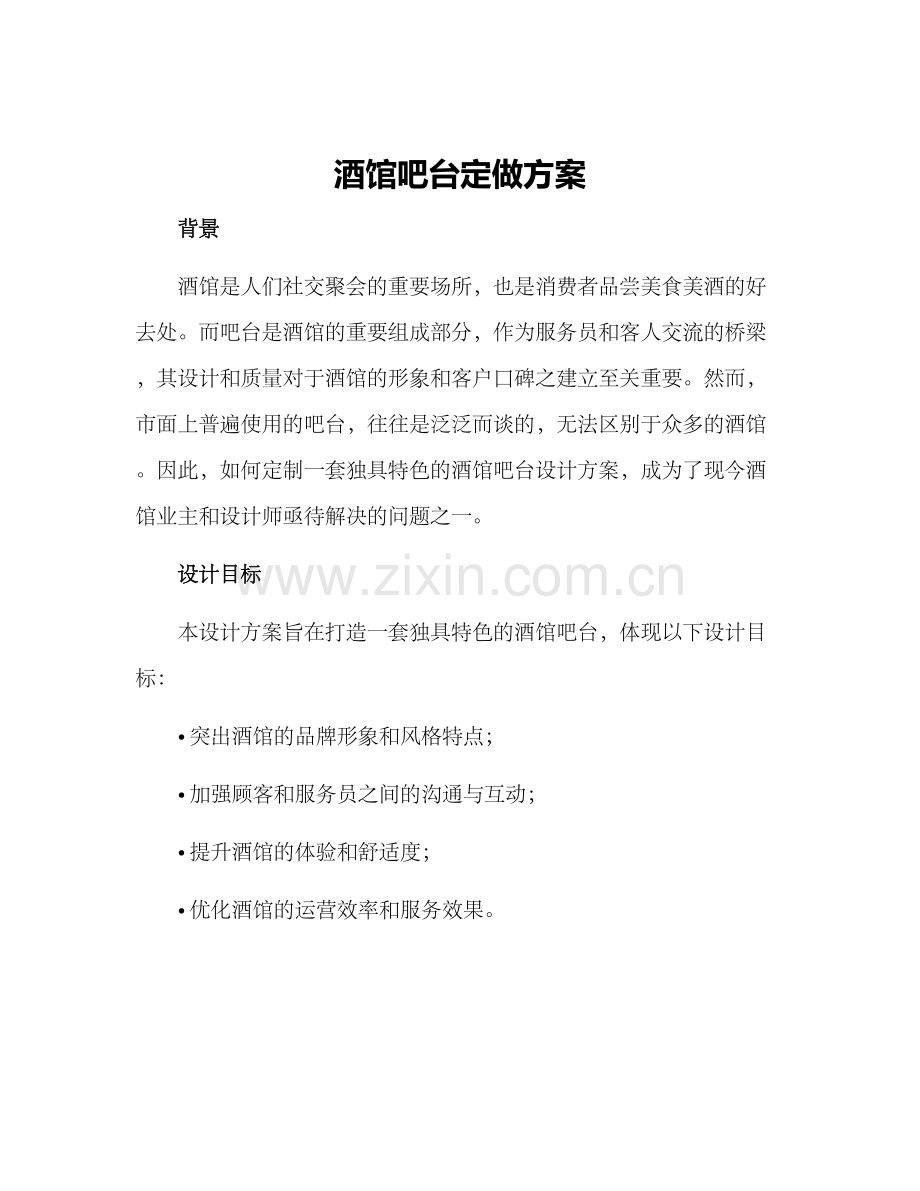 酒馆吧台定做方案

背景

酒馆是人们社交聚会的重要场所，也是消费者品尝美食美酒的好去处。而吧台是酒馆的重要组成部分，作为服务员和客人交流的桥梁，其设计和质量对于酒馆的形象和客户口碑之建立至关重要。然而，市面上普遍使用的吧台，往往是泛泛而谈的，无法区别于众多的酒馆。因此，如何定制一套独具特色的酒馆吧台设计方案，成为了现今酒馆业主和设计师亟待解决的问题之一。

设计目标

www.zixin.com.cn

本设计方案旨在打造一套独具特色的酒馆吧台，体现以下设计目标：

• 突出酒馆的品牌形象和风格特点；

• 加强顾客和服务员之间的沟通与互动；

• 提升酒馆的体验和舒适度；

• 优化酒馆的运营效率和服务效果。